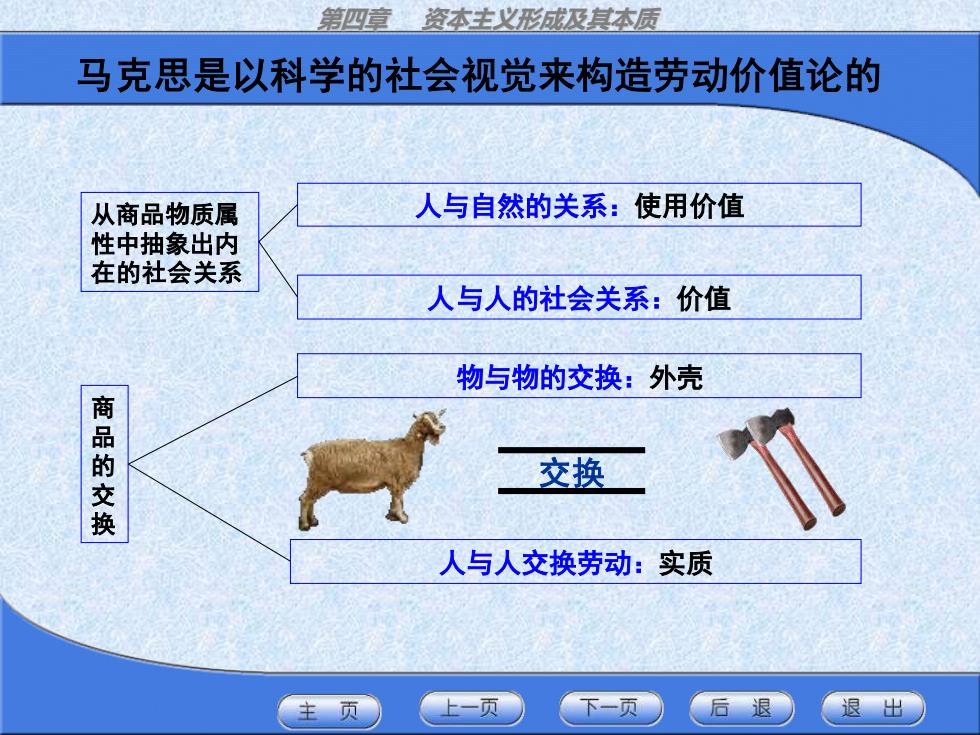 第四章　资本主义形成及其本质

马克思是以科学的社会视觉来构造劳动价值论的

从商品物质属性中抽象出内在的社会关系

人与自然的关系：使用价值

人与人的社会关系：价值

商品的交换

物与物的交换：外壳

交换

人与人交换劳动：实质

主 页　上一页　下一页　后 退　退 出